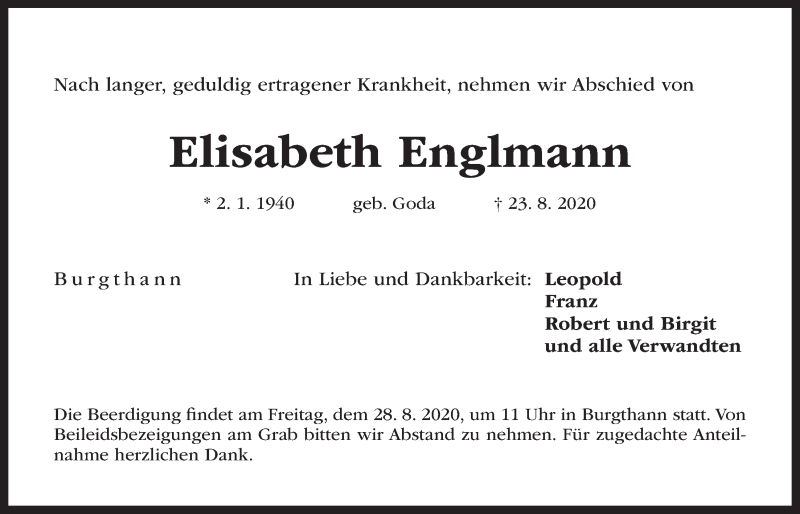 Nach langer, geduldig ertragener Krankheit, nehmen wir Abschied von

Elisabeth Englmann

* 2. 1. 1940 geb. Goda † 23. 8. 2020

Burgthann

In Liebe und Dankbarkeit: Leopold
Franz
Robert und Birgit
und alle Verwandten

Die Beerdigung findet am Freitag, dem 28. 8. 2020, um 11 Uhr in Burgthann statt. Von Beileidsbezeigungen am Grab bitten wir Abstand zu nehmen. Für zugedachte Anteilnahme herzlichen Dank.